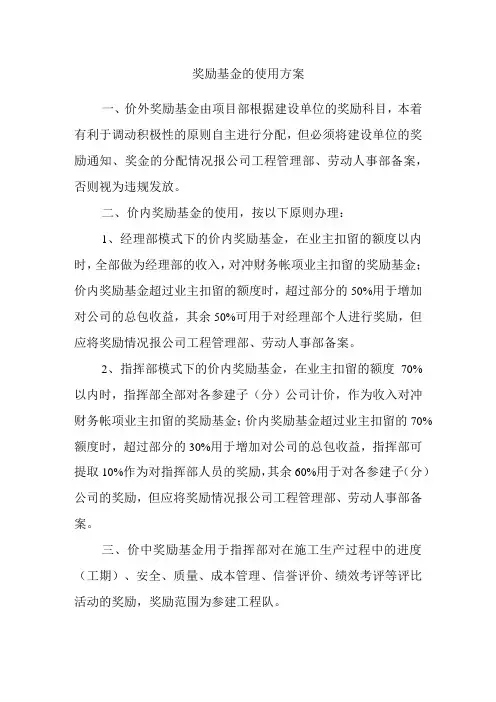 奖励基金的使用方案

一、价外奖励基金由项目部根据建设单位的奖励科目，本着有利于调动积极性的原则自主进行分配，但必须将建设单位的奖励通知、奖金的分配情况报公司工程管理部、劳动人事部备案，否则视为违规发放。

二、价内奖励基金的使用，按以下原则办理：

1、经理部模式下的价内奖励基金，在业主扣留的额度以内时，全部做为经理部的收入，对冲财务帐项业主扣留的奖励基金；价内奖励基金超过业主扣留的额度时，超过部分的50%用于增加对公司的总包收益，其余50%可用于对经理部个人进行奖励，但应将奖励情况报公司工程管理部、劳动人事部备案。

2、指挥部模式下的价内奖励基金，在业主扣留的额度 70%以内时，指挥部全部对各参建子（分）公司计价，作为收入对冲财务帐项业主扣留的奖励基金；价内奖励基金超过业主扣留的70%额度时，超过部分的30%用于增加对公司的总包收益，指挥部可提取10%作为对指挥部人员的奖励，其余60%用于对各参建子（分）公司的奖励，但应将奖励情况报公司工程管理部、劳动人事部备案。

三、价中奖励基金用于指挥部对在施工生产过程中的进度（工期）、安全、质量、成本管理、信誉评价、绩效考评等评比活动的奖励，奖励范围为参建工程队。